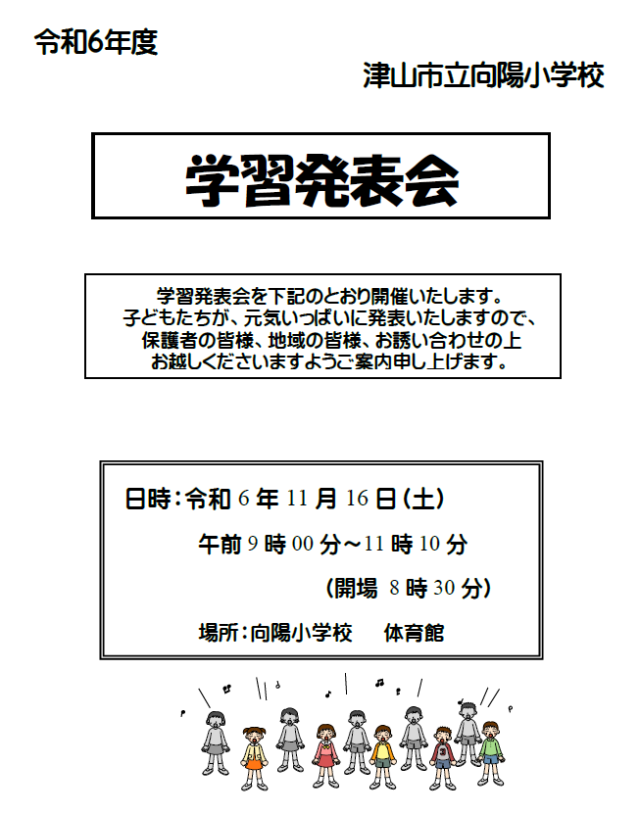 令和6年度

津山市立向陽小学校

学習発表会

学習発表会を下記のとおり開催いたします。
子どもたちが、元気いっぱいに発表いたしますので、
保護者の皆様、地域の皆様、お誘い合わせの上
お越しくださいますようご案内申し上げます。

日時：令和 6 年 11 月 16 日(土)
午前 9 時 00 分～11 時 10 分
(開場 8 時 30 分)

場所：向陽小学校　体育館